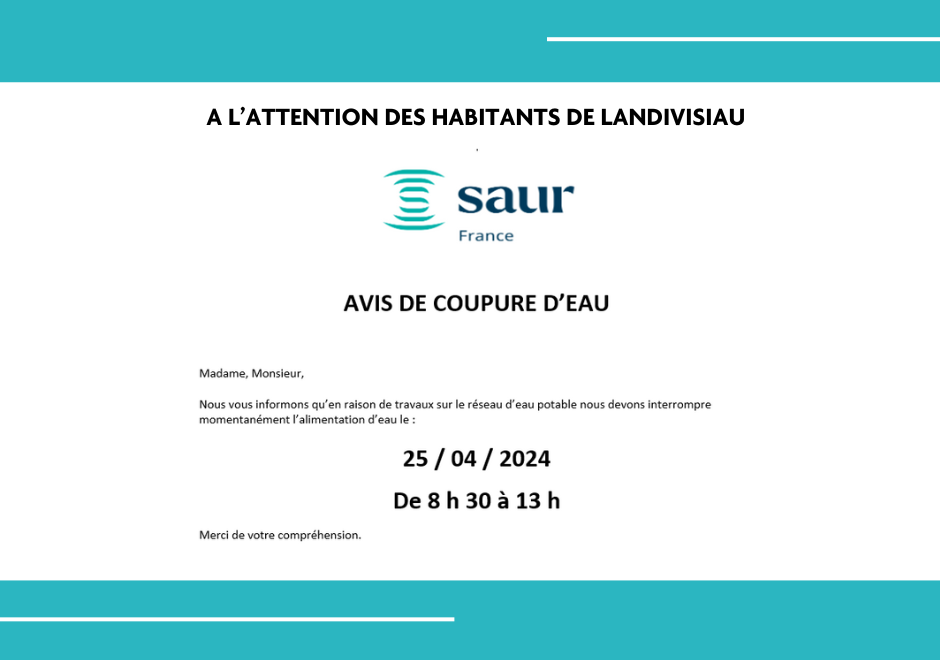 A L'ATTENTION DES HABITANTS DE LANDIVISIAU

saur
France

AVIS DE COUPURE D'EAU

Madame, Monsieur,

Nous vous informons qu'en raison de travaux sur le réseau d'eau potable nous devons interrompre momentanément l'alimentation d'eau le :

25 / 04 / 2024

De 8 h 30 à 13 h

Merci de votre compréhension.